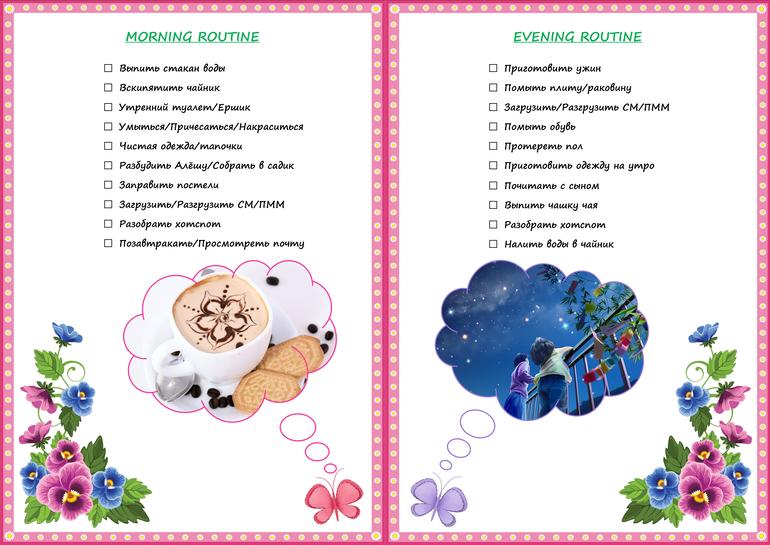 MORNING ROUTINE

☐ Выпить стакан воды
☐ Вскипятить чайник
☐ Утренний туалет/Ершик
☐ Умыться/Причесаться/Накраситься
☐ Чистая одежда/тапочки
☐ Разбудить Алёшу/Собрать в садик
☐ Заправить постели
☐ Загрузить/Разгрузить СМ/ПММ
☐ Разобрать хотспот
☐ Позавтракать/Просмотреть почту

EVENING ROUTINE

☐ Приготовить ужин
☐ Помыть плиту/раковину
☐ Загрузить/Разгрузить СМ/ПММ
☐ Помыть обувь
☐ Протереть пол
☐ Приготовить одежду на утро
☐ Почитать с сыном
☐ Выпить чашку чая
☐ Разобрать хотспот
☐ Налить воды в чайник